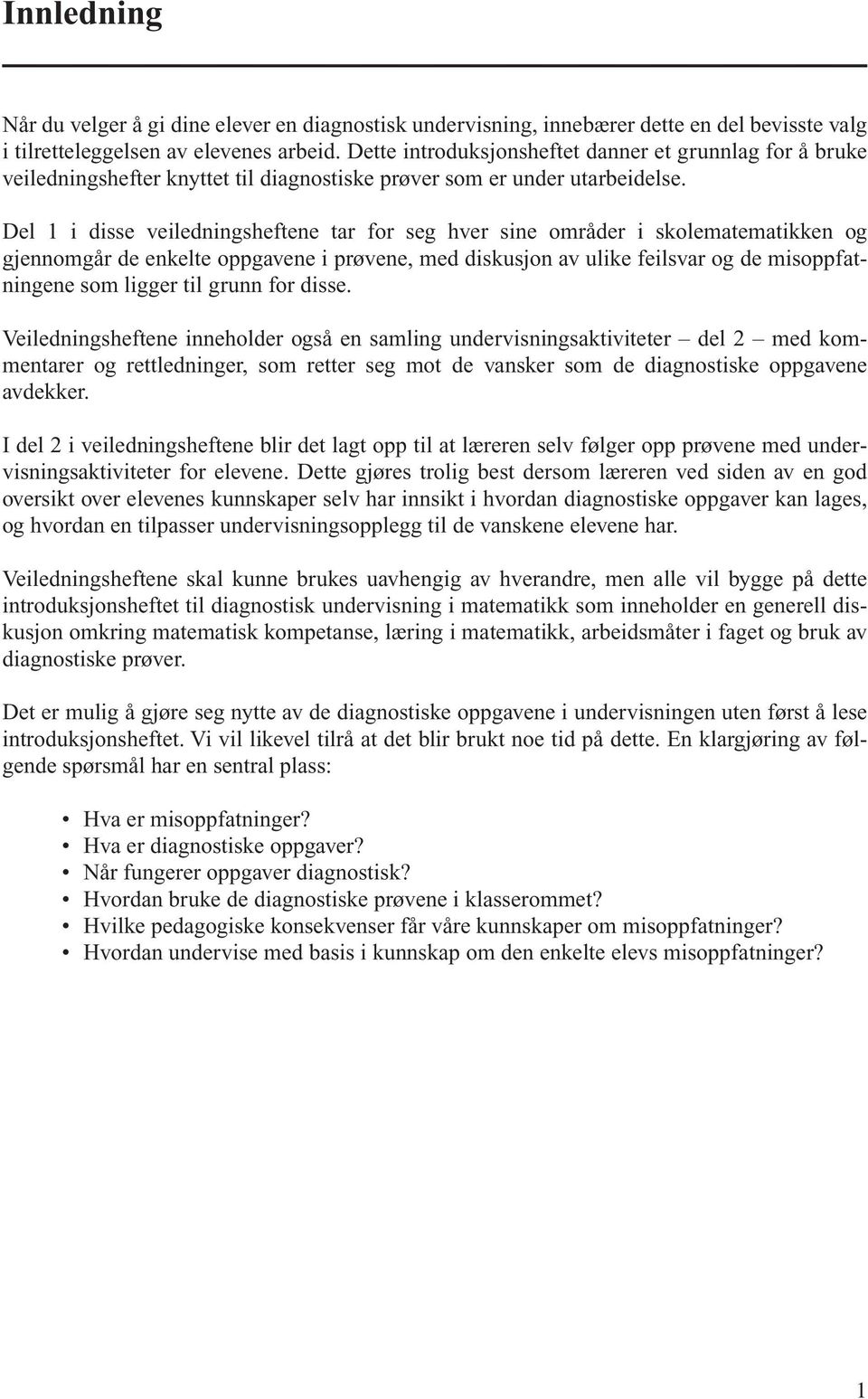 Innledning

Når du velger å gi dine elever en diagnostisk undervisning, innebærer dette en del bevisste valg i tilretteleggelsen av elevenes arbeid. Dette introduksjonsheftet danner et grunnlag for å bruke veiledningshefter knyttet til diagnostiske prøver som er under utarbeidelse.

Del 1 i disse veiledningsheftene tar for seg hver sine områder i skolematematikken og gjennomgår de enkelte oppgavene i prøvene, med diskusjon av ulike feilsvar og de misoppfatningene som ligger til grunn for disse.

Veiledningsheftene inneholder også en samling undervisningsaktiviteter – del 2 – med kommentarer og rettledninger, som retter seg mot de vansker som de diagnostiske oppgavene avdekker.

I del 2 i veiledningsheftene blir det lagt opp til at læreren selv følger opp prøvene med undervisningsaktiviteter for elevene. Dette gjøres trolig best dersom læreren ved siden av en god oversikt over elevenes kunnskaper selv har innsikt i hvordan diagnostiske oppgaver kan lages, og hvordan en tilpasser undervisningsopplegg til de vanskene elevene har.

Veiledningsheftene skal kunne brukes uavhengig av hverandre, men alle vil bygge på dette introduksjonsheftet til diagnostisk undervisning i matematikk som inneholder en generell diskusjon omkring matematisk kompetanse, læring i matematikk, arbeidsmåter i faget og bruk av diagnostiske prøver.

Det er mulig å gjøre seg nytte av de diagnostiske oppgavene i undervisningen uten først å lese introduksjonsheftet. Vi vil likevel tilrå at det blir brukt noe tid på dette. En klargjøring av følgende spørsmål har en sentral plass:

• Hva er misoppfatninger?
• Hva er diagnostiske oppgaver?
• Når fungerer oppgaver diagnostisk?
• Hvordan bruke de diagnostiske prøvene i klasserommet?
• Hvilke pedagogiske konsekvenser får våre kunnskaper om misoppfatninger?
• Hvordan undervise med basis i kunnskap om den enkelte elevs misoppfatninger?

1